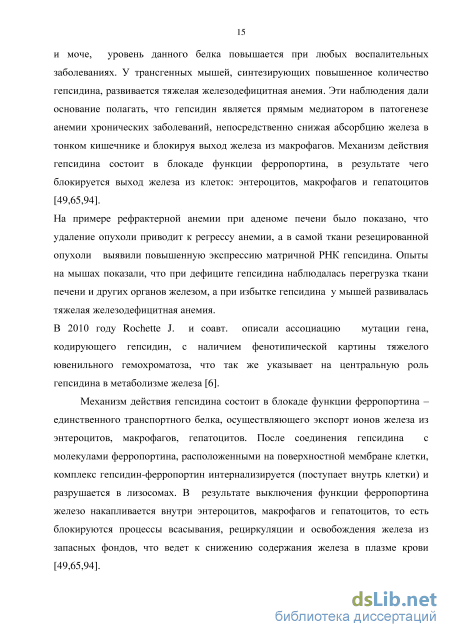 15

и моче, уровень данного белка повышается при любых воспалительных заболеваниях. У трансгенных мышей, синтезирующих повышенное количество гепсидина, развивается тяжелая железодефицитная анемия. Эти наблюдения дали основание полагать, что гепсидин является прямым медиатором в патогенезе анемии хронических заболеваний, непосредственно снижая абсорбцию железа в тонком кишечнике и блокируя выход железа из макрофагов. Механизм действия гепсидина состоит в блокаде функции ферропортина, в результате чего блокируется выход железа из клеток: энтероцитов, макрофагов и гепатоцитов [49,65,94].

На примере рефрактерной анемии при аденоме печени было показано, что удаление опухоли приводит к регрессу анемии, а в самой ткани резецированной опухоли выявили повышенную экспрессию матричной РНК гепсидина. Опыты на мышах показали, что при дефиците гепсидина наблюдалась перегрузка ткани печени и других органов железом, а при избытке гепсидина у мышей развивалась тяжелая железодефицитная анемия.

В 2010 году Rochette J. и соавт. описали ассоциацию мутации гена, кодирующего гепсидин, с наличием фенотипической картины тяжелого ювенильного гемохроматоза, что так же указывает на центральную роль гепсидина в метаболизме железа [6].

Механизм действия гепсидина состоит в блокаде функции ферропортина – единственного транспортного белка, осуществляющего экспорт ионов железа из энтероцитов, макрофагов, гепатоцитов. После соединения гепсидина с молекулами ферропортина, расположенными на поверхностной мембране клетки, комплекс гепсидин-ферропортин интернализируется (поступает внутрь клетки) и разрушается в лизосомах. В результате выключения функции ферропортина железо накапливается внутри энтероцитов, макрофагов и гепатоцитов, то есть блокируются процессы всасывания, рециркуляции и освобождения железа из запасных фондов, что ведет к снижению содержания железа в плазме крови [49,65,94].

dsLib.net
библиотека диссертаций